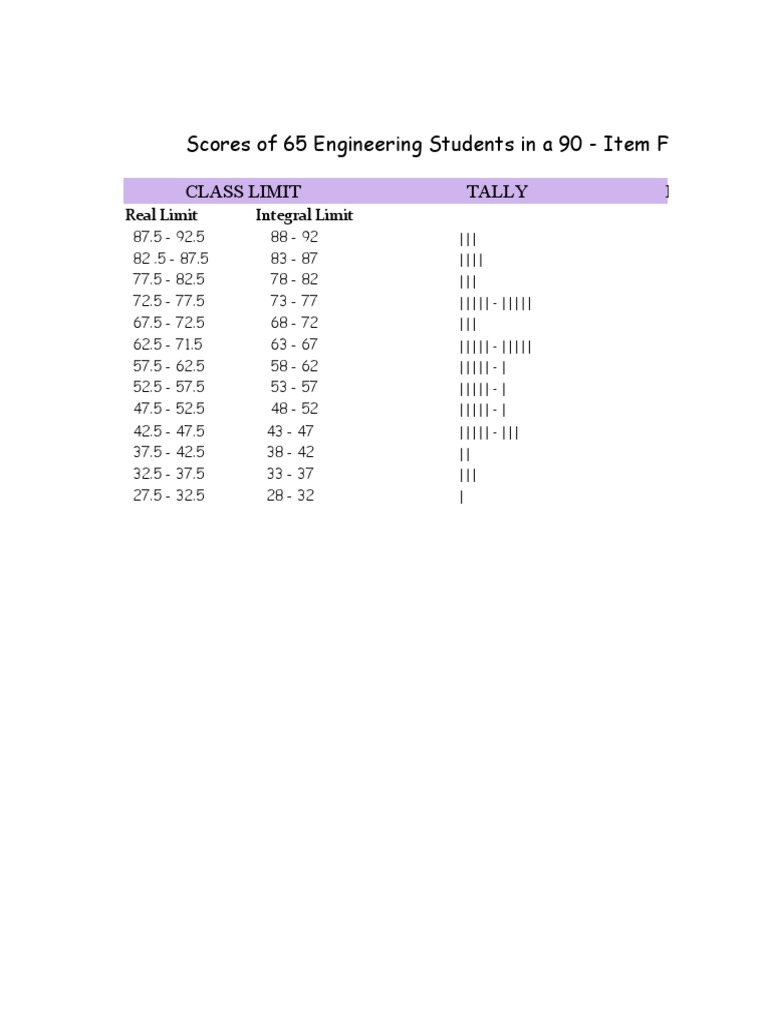 Scores of 65 Engineering Students in a 90 - Item F

| CLASS LIMIT | | TALLY |
|---|---|---|
| Real Limit | Integral Limit | |
| 87.5 - 92.5 | 88 - 92 | \|\|\| |
| 82 .5 - 87.5 | 83 - 87 | \|\|\|\| |
| 77.5 - 82.5 | 78 - 82 | \|\|\| |
| 72.5 - 77.5 | 73 - 77 | \|\|\|\|\| - \|\|\|\|\| |
| 67.5 - 72.5 | 68 - 72 | \|\|\| |
| 62.5 - 71.5 | 63 - 67 | \|\|\|\|\| - \|\|\|\|\| |
| 57.5 - 62.5 | 58 - 62 | \|\|\|\|\| - \| |
| 52.5 - 57.5 | 53 - 57 | \|\|\|\|\| - \| |
| 47.5 - 52.5 | 48 - 52 | \|\|\|\|\| - \| |
| 42.5 - 47.5 | 43 - 47 | \|\|\|\|\| - \|\|\| |
| 37.5 - 42.5 | 38 - 42 | \|\| |
| 32.5 - 37.5 | 33 - 37 | \|\|\| |
| 27.5 - 32.5 | 28 - 32 | \| |